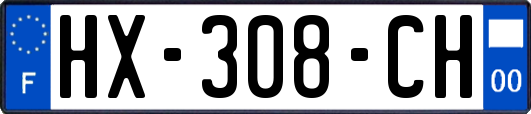 F

HX-308-CH

00